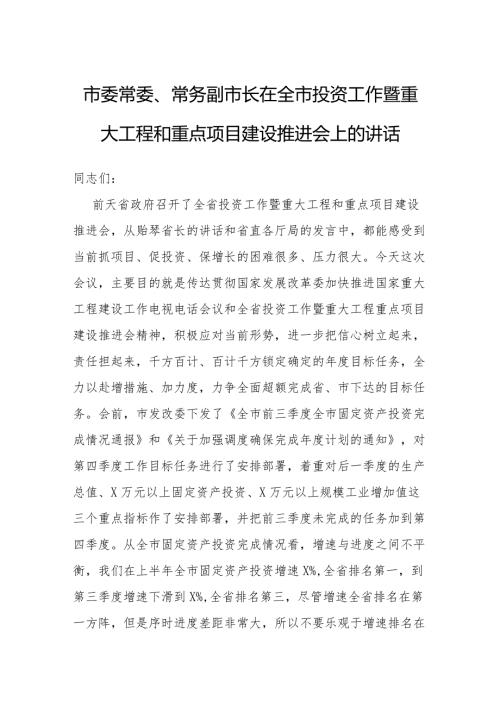 市委常委、常务副市长在全市投资工作暨重大工程和重点项目建设推进会上的讲话

同志们：

前天省政府召开了全省投资工作暨重大工程和重点项目建设推进会，从贻琴省长的讲话和省直各厅局的发言中，都能感受到当前抓项目、促投资、保增长的困难很多、压力很大。今天这次会议，主要目的就是传达贯彻国家发展改革委加快推进国家重大工程建设工作电视电话会议和全省投资工作暨重大工程重点项目建设推进会精神，积极应对当前形势，进一步把信心树立起来，责任担起来，千方百计、百计千方锁定确定的年度目标任务，全力以赴增措施、加力度，力争全面超额完成省、市下达的目标任务。会前，市发改委下发了《全市前三季度全市固定资产投资完成情况通报》和《关于加强调度确保完成年度计划的通知》，对第四季度工作目标任务进行了安排部署，着重对后一季度的生产总值、X万元以上固定资产投资、X万元以上规模工业增加值这三个重点指标作了安排部署，并把前三季度未完成的任务加到第四季度。从全市固定资产投资完成情况看，增速与进度之间不平衡，我们在上半年全市固定资产投资增速X%,全省排名第一，到第三季度增速下滑到X%,全省排名第三，尽管增速全省排名在第一方阵，但是序时进度差距非常大，所以不要乐观于增速排名在